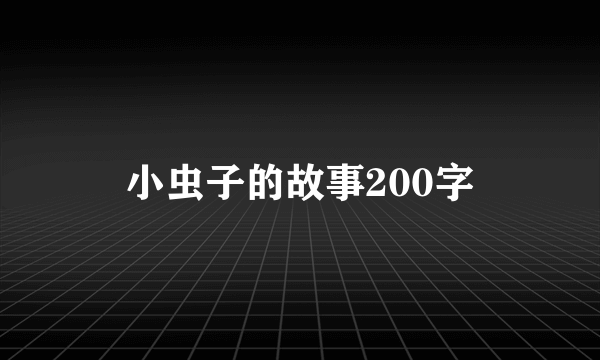 小虫子的故事200字